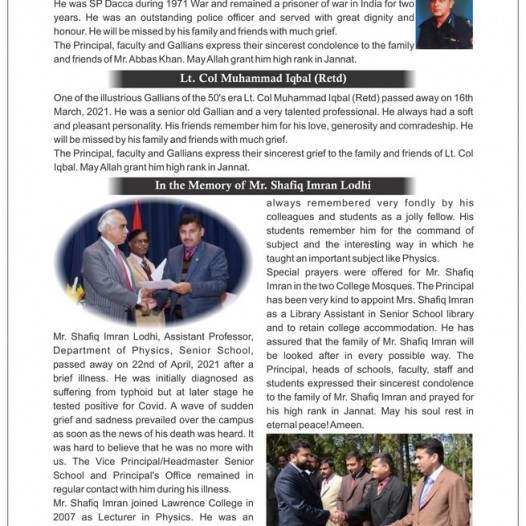 He was SP Dacca during 1971 War and remained a prisoner of war in India for two years. He was an outstanding police officer and served with great dignity and honour. He will be missed by his family and friends with much grief.
The Principal, faculty and Gallians express their sincerest condolence to the family and friends of Mr. Abbas Khan. May Allah grant him high rank in Jannat.

Lt. Col Muhammad Iqbal (Retd)

One of the illustrious Gallians of the 50's era Lt. Col Muhammad Iqbal (Retd) passed away on 16th March, 2021. He was a senior old Gallian and a very talented professional. He always had a soft and pleasant personality. His friends remember him for his love, generosity and comradeship. He will be missed by his family and friends with much grief.
The Principal, faculty and Gallians express their sincerest grief to the family and friends of Lt. Col Iqbal. May Allah grant him high rank in Jannat.

In the Memory of Mr. Shafiq Imran Lodhi

Mr. Shafiq Imran Lodhi, Assistant Professor, Department of Physics, Senior School, passed away on 22nd of April, 2021 after a brief illness. He was initially diagnosed as suffering from typhoid but at later stage he tested positive for Covid. A wave of sudden grief and sadness prevailed over the campus as soon as the news of his death was heard. It was hard to believe that he was no more with us. The Vice Principal/Headmaster Senior School and Principal's Office remained in regular contact with him during his illness.
Mr. Shafiq Imran joined Lawrence College in 2007 as Lecturer in Physics. He was an

always remembered very fondly by his colleagues and students as a jolly fellow. His students remember him for the command of subject and the interesting way in which he taught an important subject like Physics.
Special prayers were offered for Mr. Shafiq Imran in the two College Mosques. The Principal has been very kind to appoint Mrs. Shafiq Imran as a Library Assistant in Senior School library and to retain college accommodation. He has assured that the family of Mr. Shafiq Imran will be looked after in every possible way. The Principal, heads of schools, faculty, staff and students expressed their sincerest condolence to the family of Mr. Shafiq Imran and prayed for his high rank in Jannat. May his soul rest in eternal peace! Ameen.